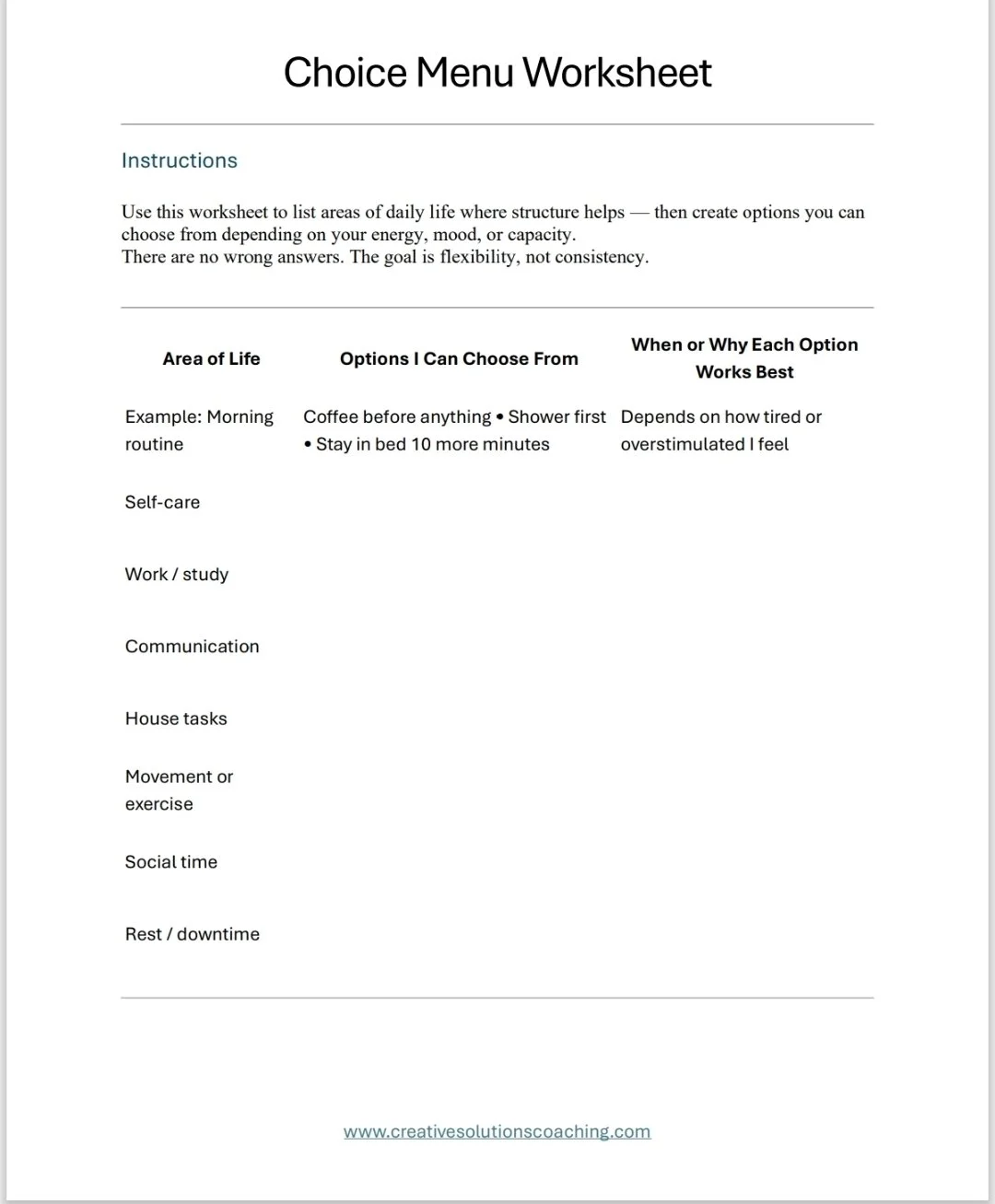 Choice Menu Worksheet

Instructions

Use this worksheet to list areas of daily life where structure helps — then create options you can choose from depending on your energy, mood, or capacity.
There are no wrong answers. The goal is flexibility, not consistency.

| Area of Life | Options I Can Choose From | When or Why Each Option Works Best |
|---|---|---|
| Example: Morning routine | Coffee before anything • Shower first • Stay in bed 10 more minutes | Depends on how tired or overstimulated I feel |
| Self-care | | |
| Work / study | | |
| Communication | | |
| House tasks | | |
| Movement or exercise | | |
| Social time | | |
| Rest / downtime | | |

www.creativesolutionscoaching.com